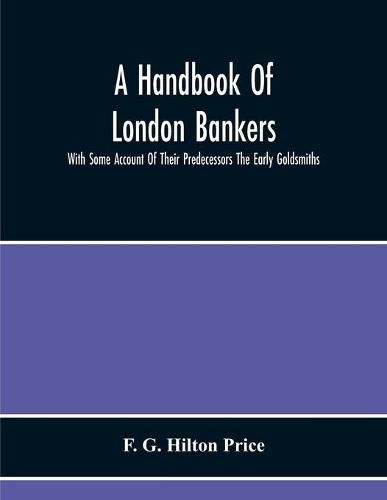 A Handbook Of London Bankers

With Some Account Of Their Predecessors The Early Goldsmiths

F. G. Hilton Price